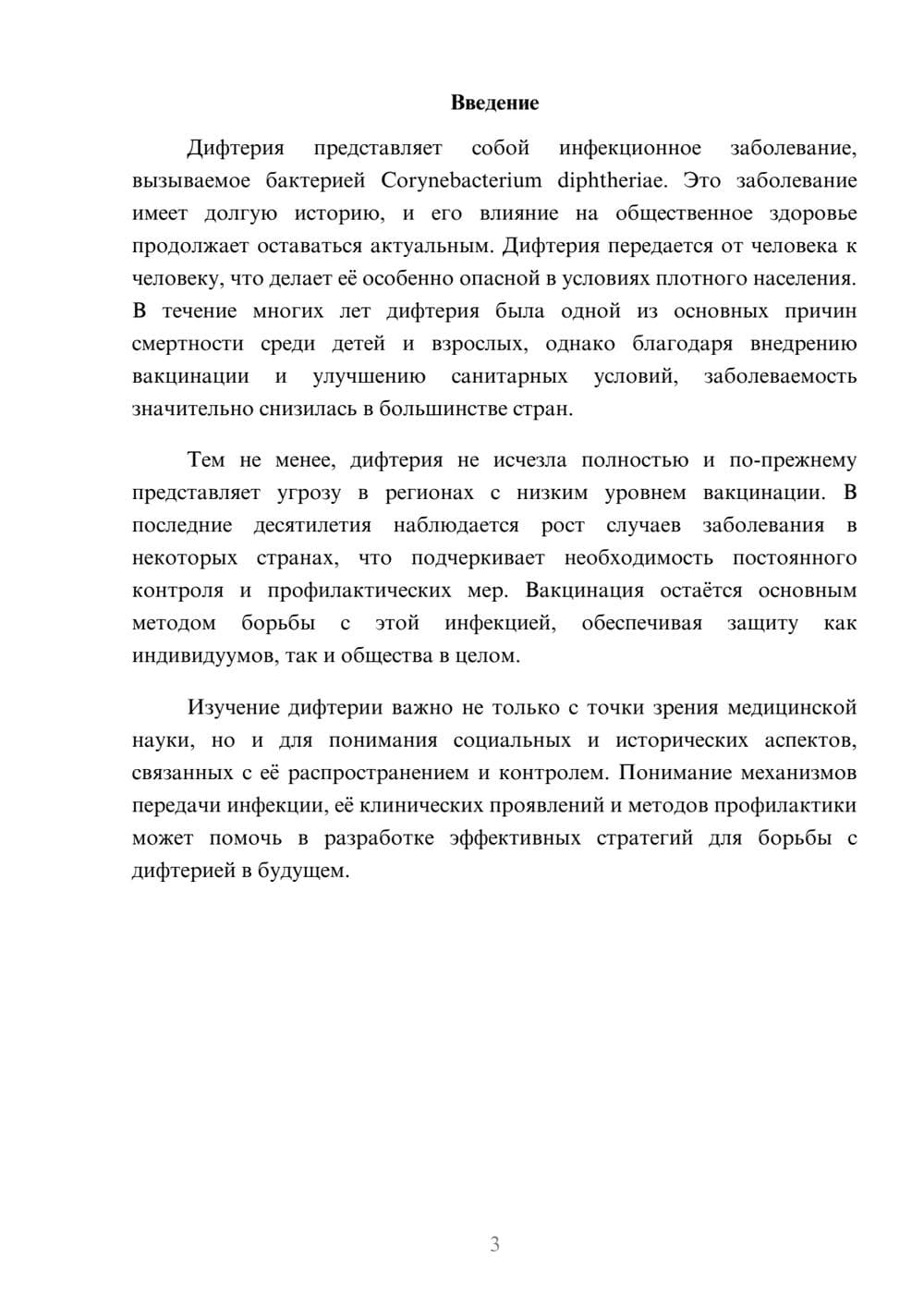 Введение

Дифтерия представляет собой инфекционное заболевание, вызываемое бактерией Corynebacterium diphtheriae. Это заболевание имеет долгую историю, и его влияние на общественное здоровье продолжает оставаться актуальным. Дифтерия передается от человека к человеку, что делает её особенно опасной в условиях плотного населения. В течение многих лет дифтерия была одной из основных причин смертности среди детей и взрослых, однако благодаря внедрению вакцинации и улучшению санитарных условий, заболеваемость значительно снизилась в большинстве стран.

Тем не менее, дифтерия не исчезла полностью и по-прежнему представляет угрозу в регионах с низким уровнем вакцинации. В последние десятилетия наблюдается рост случаев заболевания в некоторых странах, что подчеркивает необходимость постоянного контроля и профилактических мер. Вакцинация остаётся основным методом борьбы с этой инфекцией, обеспечивая защиту как индивидуумов, так и общества в целом.

Изучение дифтерии важно не только с точки зрения медицинской науки, но и для понимания социальных и исторических аспектов, связанных с её распространением и контролем. Понимание механизмов передачи инфекции, её клинических проявлений и методов профилактики может помочь в разработке эффективных стратегий для борьбы с дифтерией в будущем.

3